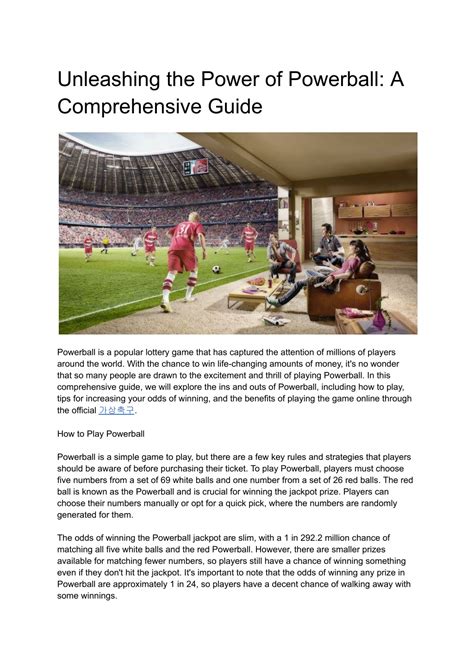 Unleashing the Power of Powerball: A Comprehensive Guide

Powerball is a popular lottery game that has captured the attention of millions of players around the world. With the chance to win life-changing amounts of money, it's no wonder that so many people are drawn to the excitement and thrill of playing Powerball. In this comprehensive guide, we will explore the ins and outs of Powerball, including how to play, tips for increasing your odds of winning, and the benefits of playing the game online through the official 가상축구.

How to Play Powerball

Powerball is a simple game to play, but there are a few key rules and strategies that players should be aware of before purchasing their ticket. To play Powerball, players must choose five numbers from a set of 69 white balls and one number from a set of 26 red balls. The red ball is known as the Powerball and is crucial for winning the jackpot prize. Players can choose their numbers manually or opt for a quick pick, where the numbers are randomly generated for them.

The odds of winning the Powerball jackpot are slim, with a 1 in 292.2 million chance of matching all five white balls and the red Powerball. However, there are smaller prizes available for matching fewer numbers, so players still have a chance of winning something even if they don't hit the jackpot. It's important to note that the odds of winning any prize in Powerball are approximately 1 in 24, so players have a decent chance of walking away with some winnings.